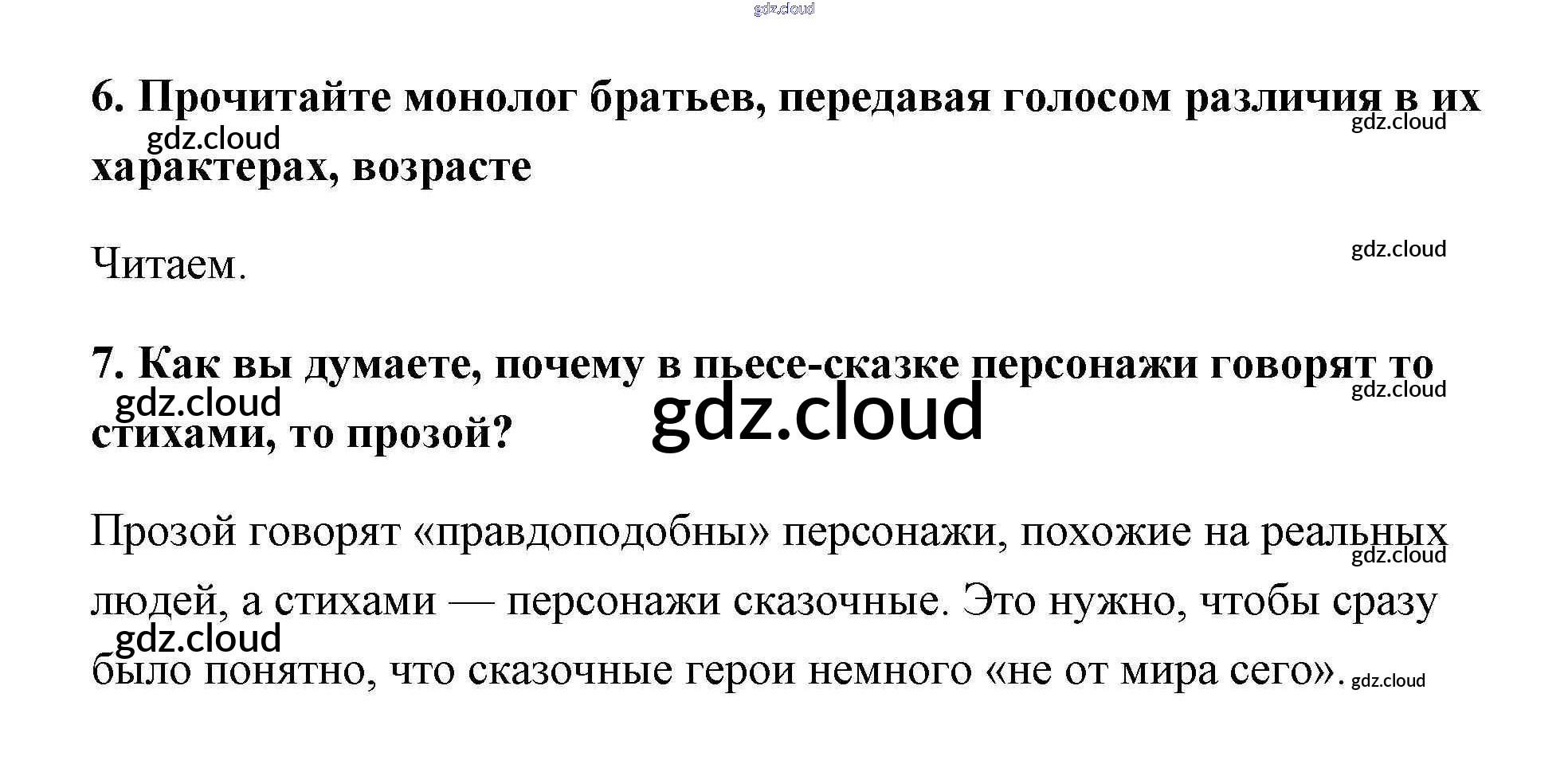 6. Прочитайте монолог братьев, передавая голосом различия в их характерах, возрасте

Читаем.

7. Как вы думаете, почему в пьесе-сказке персонажи говорят то стихами, то прозой?

Прозой говорят «правдоподобны» персонажи, похожие на реальных людей, а стихами — персонажи сказочные. Это нужно, чтобы сразу было понятно, что сказочные герои немного «не от мира сего».

gdz.cloud